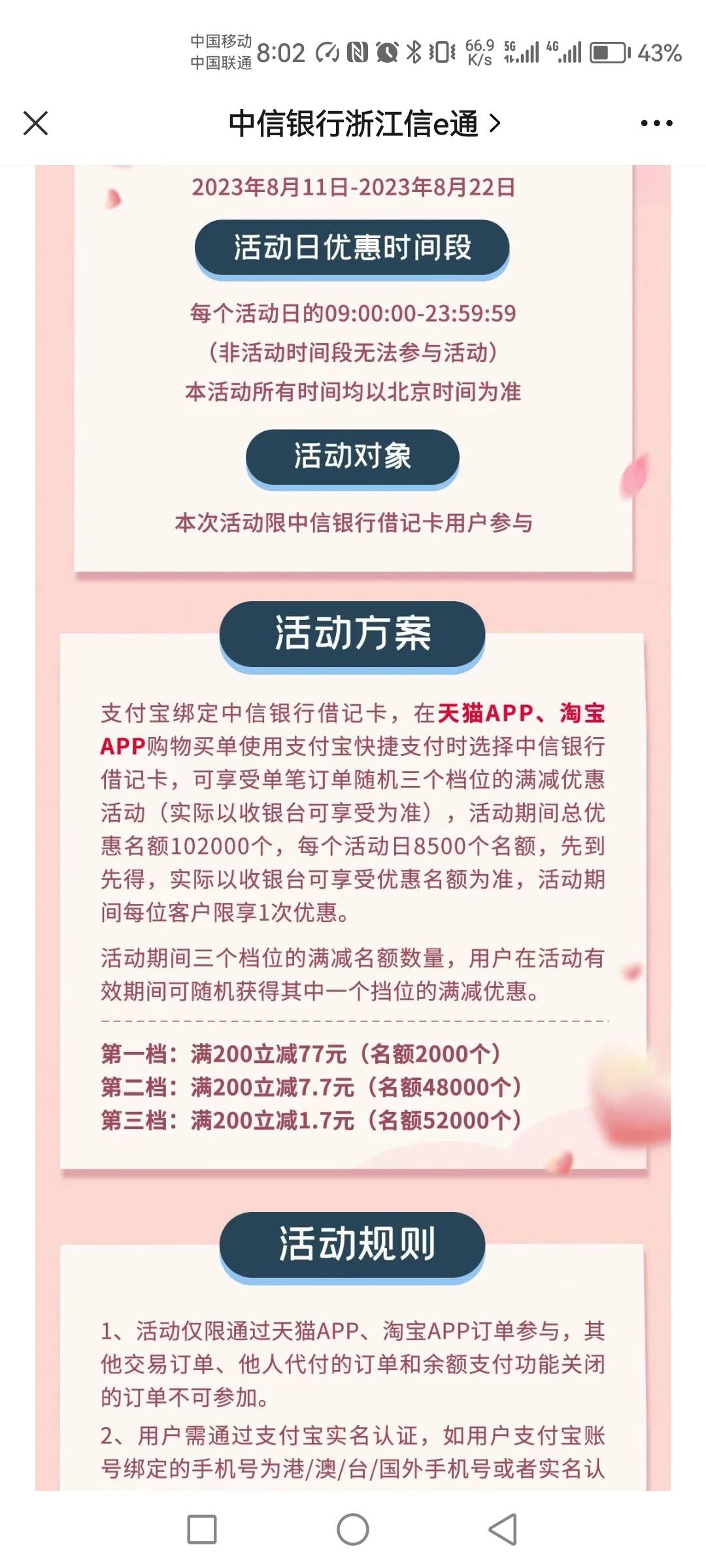 中国移动
中国联通 8:02 66.9 K/s 5G 4G 43%

中信银行浙江信e通 >

2023年8月11日-2023年8月22日

活动日优惠时间段

每个活动日的09:00:00-23:59:59
（非活动时间段无法参与活动）
本活动所有时间均以北京时间为准

活动对象

本次活动限中信银行借记卡用户参与

活动方案

支付宝绑定中信银行借记卡，在天猫APP、淘宝APP购物买单使用支付宝快捷支付时选择中信银行借记卡，可享受单笔订单随机三个档位的满减优惠活动（实际以收银台可享受为准），活动期间总优惠名额102000个，每个活动日8500个名额，先到先得，实际以收银台可享受优惠名额为准，活动期间每位客户限享1次优惠。

活动期间三个档位的满减名额数量，用户在活动有效期间可随机获得其中一个挡位的满减优惠。

第一档：满200立减77元（名额2000个）
第二档：满200立减7.7元（名额48000个）
第三档：满200立减1.7元（名额52000个）

活动规则

1、活动仅限通过天猫APP、淘宝APP订单参与，其他交易订单、他人代付的订单和余额支付功能关闭的订单不可参加。
2、用户需通过支付宝实名认证，如用户支付宝账号绑定的手机号为港/澳/台/国外手机号或者实名认